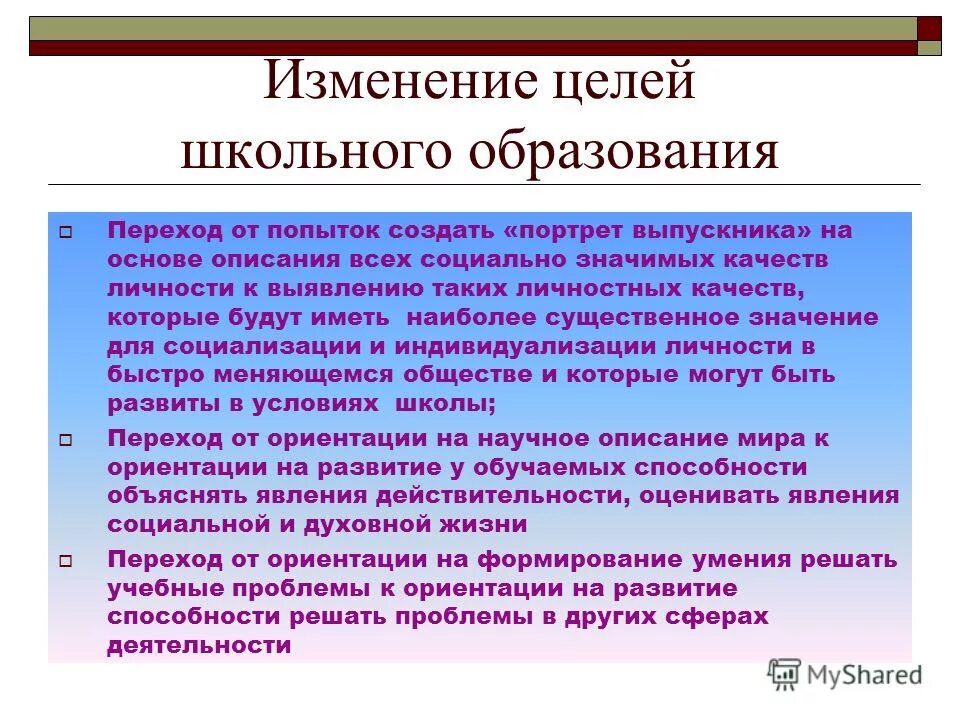 Изменение целей школьного образования

Переход от попыток создать «портрет выпускника» на основе описания всех социально значимых качеств личности к выявлению таких личностных качеств, которые будут иметь наиболее существенное значение для социализации и индивидуализации личности в быстро меняющемся обществе и которые могут быть развиты в условиях школы;

Переход от ориентации на научное описание мира к ориентации на развитие у обучаемых способности объяснять явления действительности, оценивать явления социальной и духовной жизни

Переход от ориентации на формирование умения решать учебные проблемы к ориентации на развитие способности решать проблемы в других сферах деятельности

MyShared